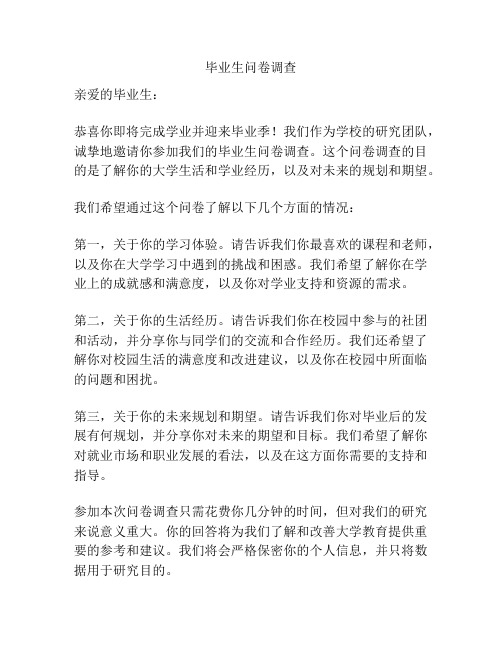 毕业生问卷调查

亲爱的毕业生：

恭喜你即将完成学业并迎来毕业季！我们作为学校的研究团队，诚挚地邀请你参加我们的毕业生问卷调查。这个问卷调查的目的是了解你的大学生活和学业经历，以及对未来的规划和期望。

我们希望通过这个问卷了解以下几个方面的情况：

第一，关于你的学习体验。请告诉我们你最喜欢的课程和老师，以及你在大学学习中遇到的挑战和困惑。我们希望了解你在学业上的成就感和满意度，以及你对学业支持和资源的需求。

第二，关于你的生活经历。请告诉我们你在校园中参与的社团和活动，并分享你与同学们的交流和合作经历。我们还希望了解你对校园生活的满意度和改进建议，以及你在校园中所面临的问题和困扰。

第三，关于你的未来规划和期望。请告诉我们你对毕业后的发展有何规划，并分享你对未来的期望和目标。我们希望了解你对就业市场和职业发展的看法，以及在这方面你需要的支持和指导。

参加本次问卷调查只需花费你几分钟的时间，但对我们的研究来说意义重大。你的回答将为我们了解和改善大学教育提供重要的参考和建议。我们将会严格保密你的个人信息，并只将数据用于研究目的。